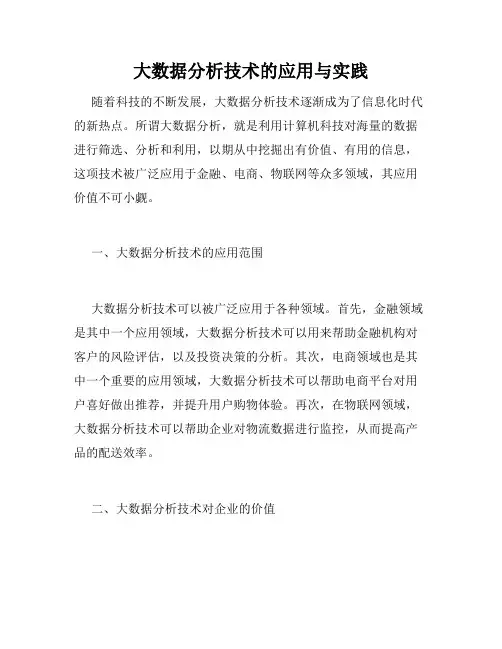 大数据分析技术的应用与实践

随着科技的不断发展，大数据分析技术逐渐成为了信息化时代的新热点。所谓大数据分析，就是利用计算机科技对海量的数据进行筛选、分析和利用，以期从中挖掘出有价值、有用的信息，这项技术被广泛应用于金融、电商、物联网等众多领域，其应用价值不可小觑。

一、大数据分析技术的应用范围

大数据分析技术可以被广泛应用于各种领域。首先，金融领域是其中一个应用领域，大数据分析技术可以用来帮助金融机构对客户的风险评估，以及投资决策的分析。其次，电商领域也是其中一个重要的应用领域，大数据分析技术可以帮助电商平台对用户喜好做出推荐，并提升用户购物体验。再次，在物联网领域，大数据分析技术可以帮助企业对物流数据进行监控，从而提高产品的配送效率。

二、大数据分析技术对企业的价值